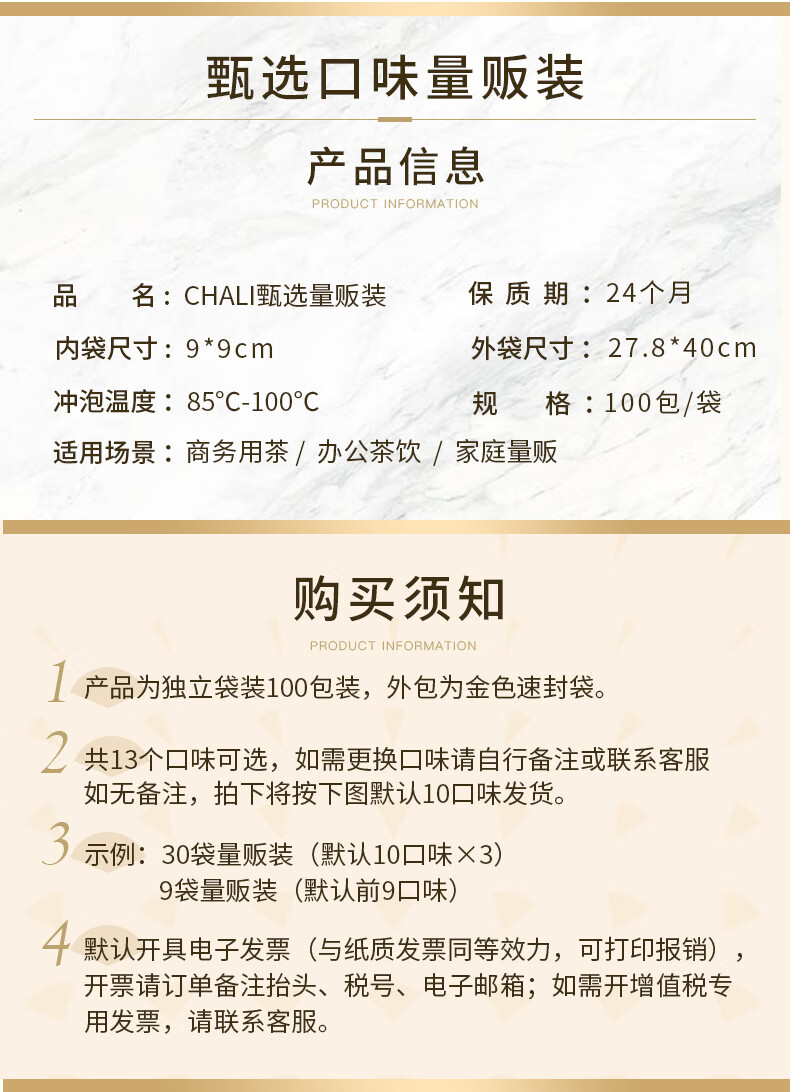 甄选口味量贩装

产品信息
PRODUCT INFORMATION

品　　名：CHALI甄选量贩装
保 质 期：24个月
内袋尺寸：9*9cm
外袋尺寸：27.8*40cm
冲泡温度：85°C-100°C
规　　格：100包/袋
适用场景：商务用茶 / 办公茶饮 / 家庭量贩

购买须知
PRODUCT INFORMATION

1 产品为独立袋装100包装，外包为金色速封袋。

2 共13个口味可选，如需更换口味请自行备注或联系客服 如无备注，拍下将按下图默认10口味发货。

3 示例：30袋量贩装（默认10口味×3）
9袋量贩装（默认前9口味）

4 默认开具电子发票（与纸质发票同等效力，可打印报销），开票请订单备注抬头、税号、电子邮箱；如需开增值税专用发票，请联系客服。